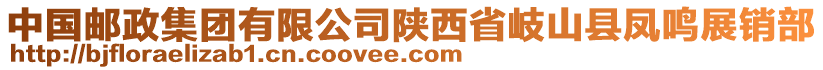 中国邮政集团有限公司陕西省岐山县凤鸣展销部
http://bjfloraelizab1.cn.coovee.com